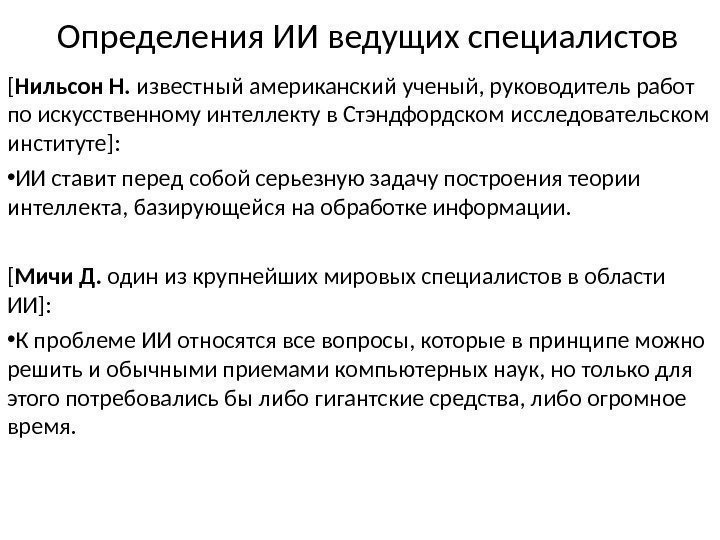 Определения ИИ ведущих специалистов

[Нильсон Н. известный американский ученый, руководитель работ по искусственному интеллекту в Стэндфордском исследовательском институте]:

•ИИ ставит перед собой серьезную задачу построения теории интеллекта, базирующейся на обработке информации.

[Мичи Д. один из крупнейших мировых специалистов в области ИИ]:

•К проблеме ИИ относятся все вопросы, которые в принципе можно решить и обычными приемами компьютерных наук, но только для этого потребовались бы либо гигантские средства, либо огромное время.